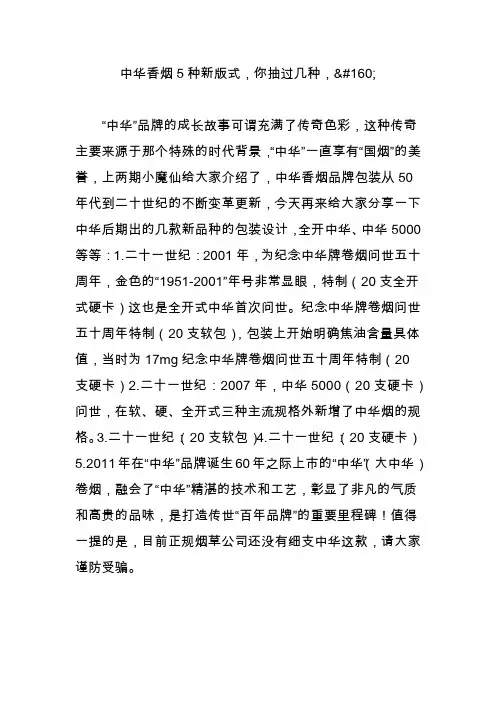 中华香烟 5 种新版式，你抽过几种，&#160;

“中华”品牌的成长故事可谓充满了传奇色彩，这种传奇主要来源于那个特殊的时代背景，“中华”一直享有“国烟”的美誉，上两期小魔仙给大家介绍了，中华香烟品牌包装从 50 年代到二十世纪的不断变革更新，今天再来给大家分享一下中华后期出的几款新品种的包装设计，全开中华、中华 5000 等等：1.二十一世纪：2001 年，为纪念中华牌卷烟问世五十周年，金色的“1951-2001”年号非常显眼，特制（20 支全开式硬卡）这也是全开式中华首次问世。纪念中华牌卷烟问世五十周年特制（20 支软包），包装上开始明确焦油含量具体值，当时为 17mg 纪念中华牌卷烟问世五十周年特制（20 支硬卡）2.二十一世纪：2007 年，中华 5000（20 支硬卡）问世，在软、硬、全开式三种主流规格外新增了中华烟的规格。3.二十一世纪（20 支软包）4.二十一世纪（20 支硬卡）5.2011 年在“中华”品牌诞生 60 年之际上市的“中华”（大中华）卷烟，融会了“中华”精湛的技术和工艺，彰显了非凡的气质和高贵的品味，是打造传世“百年品牌”的重要里程碑！值得一提的是，目前正规烟草公司还没有细支中华这款，请大家谨防受骗。